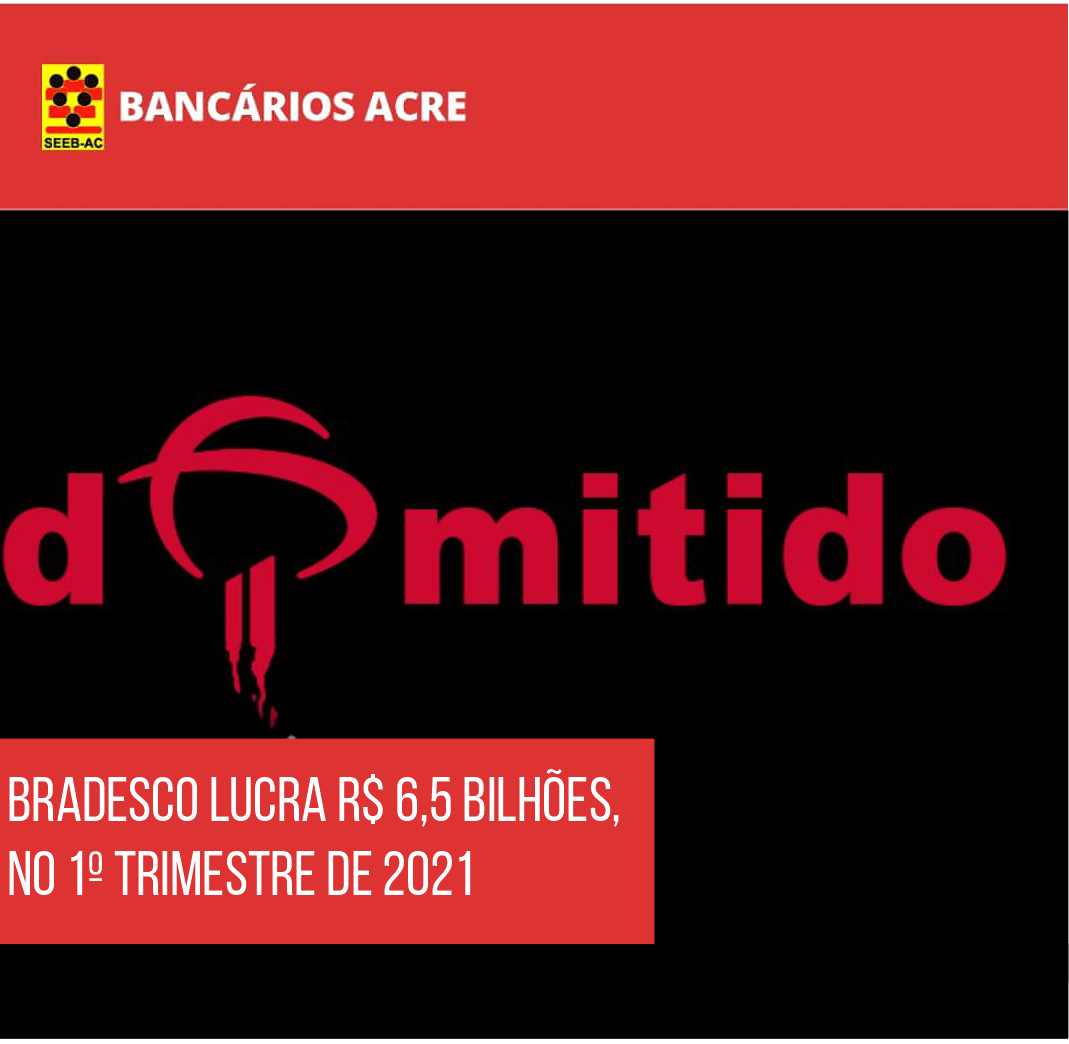 SEEB-AC

BANCÁRIOS ACRE

d mitido

BRADESCO LUCRA R$ 6,5 BILHÕES, NO 1º TRIMESTRE DE 2021